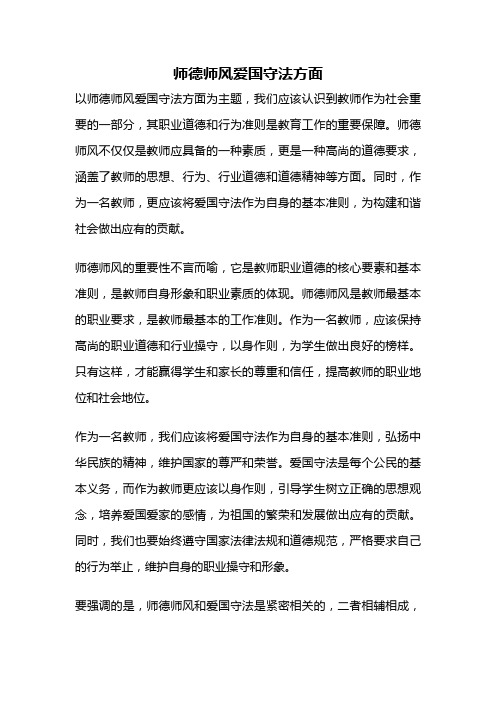 师德师风爱国守法方面

以师德师风爱国守法方面为主题，我们应该认识到教师作为社会重要的一部分，其职业道德和行为准则是教育工作的重要保障。师德师风不仅仅是教师应具备的一种素质，更是一种高尚的道德要求，涵盖了教师的思想、行为、行业道德和道德精神等方面。同时，作为一名教师，更应该将爱国守法作为自身的基本准则，为构建和谐社会做出应有的贡献。

师德师风的重要性不言而喻，它是教师职业道德的核心要素和基本准则，是教师自身形象和职业素质的体现。师德师风是教师最基本的职业要求，是教师最基本的工作准则。作为一名教师，应该保持高尚的职业道德和行业操守，以身作则，为学生做出良好的榜样。只有这样，才能赢得学生和家长的尊重和信任，提高教师的职业地位和社会地位。

作为一名教师，我们应该将爱国守法作为自身的基本准则，弘扬中华民族的精神，维护国家的尊严和荣誉。爱国守法是每个公民的基本义务，而作为教师更应该以身作则，引导学生树立正确的思想观念，培养爱国爱家的感情，为祖国的繁荣和发展做出应有的贡献。同时，我们也要始终遵守国家法律法规和道德规范，严格要求自己的行为举止，维护自身的职业操守和形象。

要强调的是，师德师风和爱国守法是紧密相关的，二者相辅相成，